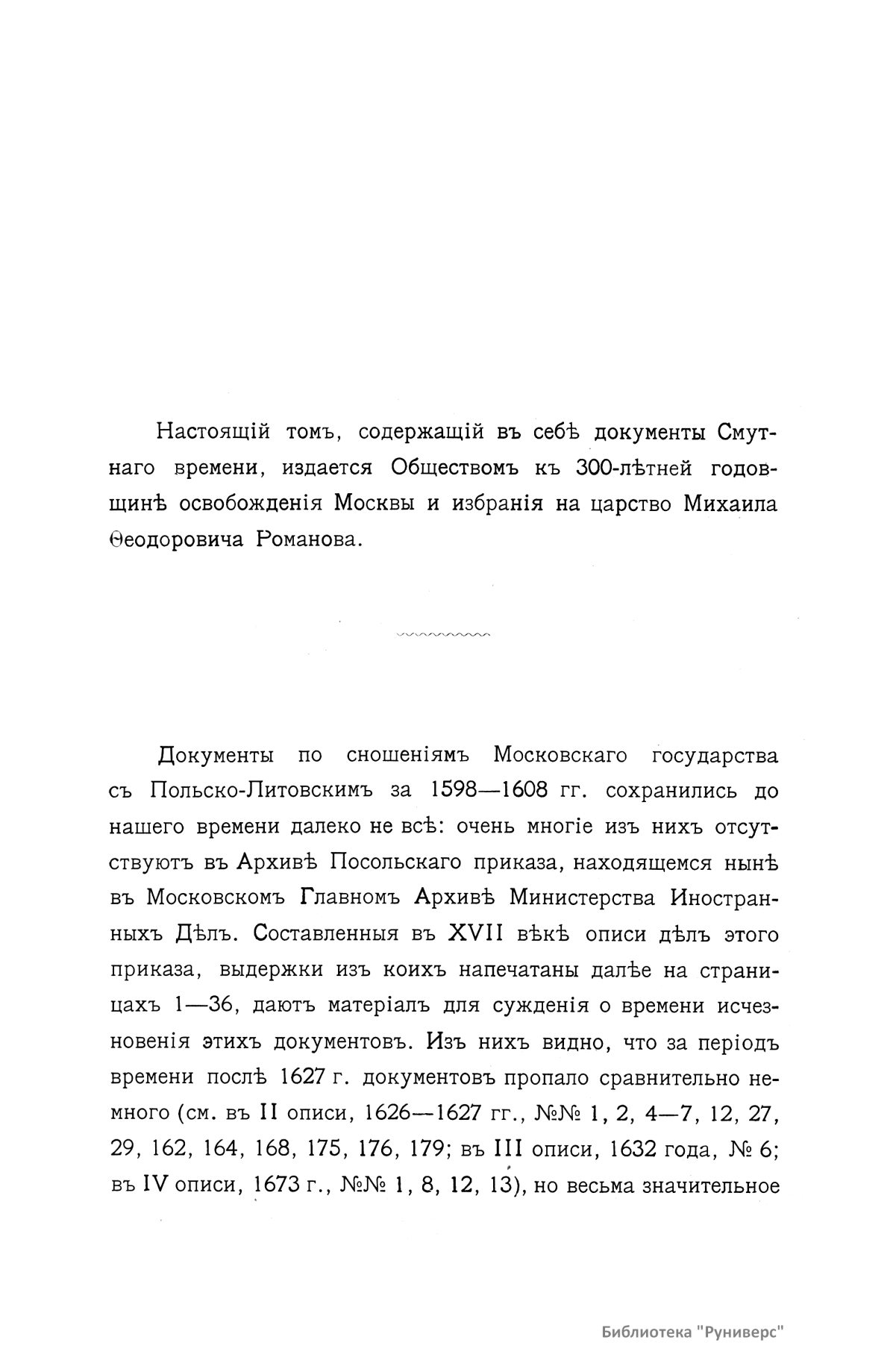 Настоящій томъ, содержащій въ себѣ документы Смутнаго времени, издается Обществомъ къ 300-лѣтней годовщинѣ освобожденія Москвы и избранія на царство Михаила Ѳеодоровича Романова.

Документы по сношеніямъ Московскаго государства съ Польско-Литовскимъ за 1598—1608 гг. сохранились до нашего времени далеко не всѣ: очень многіе изъ нихъ отсутствуютъ въ Архивѣ Посольскаго приказа, находящемся нынѣ въ Московскомъ Главномъ Архивѣ Министерства Иностранныхъ Дѣлъ. Составленныя въ XVII вѣкѣ описи дѣлъ этого приказа, выдержки изъ коихъ напечатаны далѣе на страницахъ 1—36, даютъ матеріалъ для сужденія о времени исчезновенія этихъ документовъ. Изъ нихъ видно, что за періодъ времени послѣ 1627 г. документовъ пропало сравнительно немного (см. въ II описи, 1626—1627 гг., №№ 1, 2, 4—7, 12, 27, 29, 162, 164, 168, 175, 176, 179; въ III описи, 1632 года, № 6; въ IV описи, 1673 г., №№ 1, 8, 12, 13), но весьма значительное

Библиотека "Руниверс"